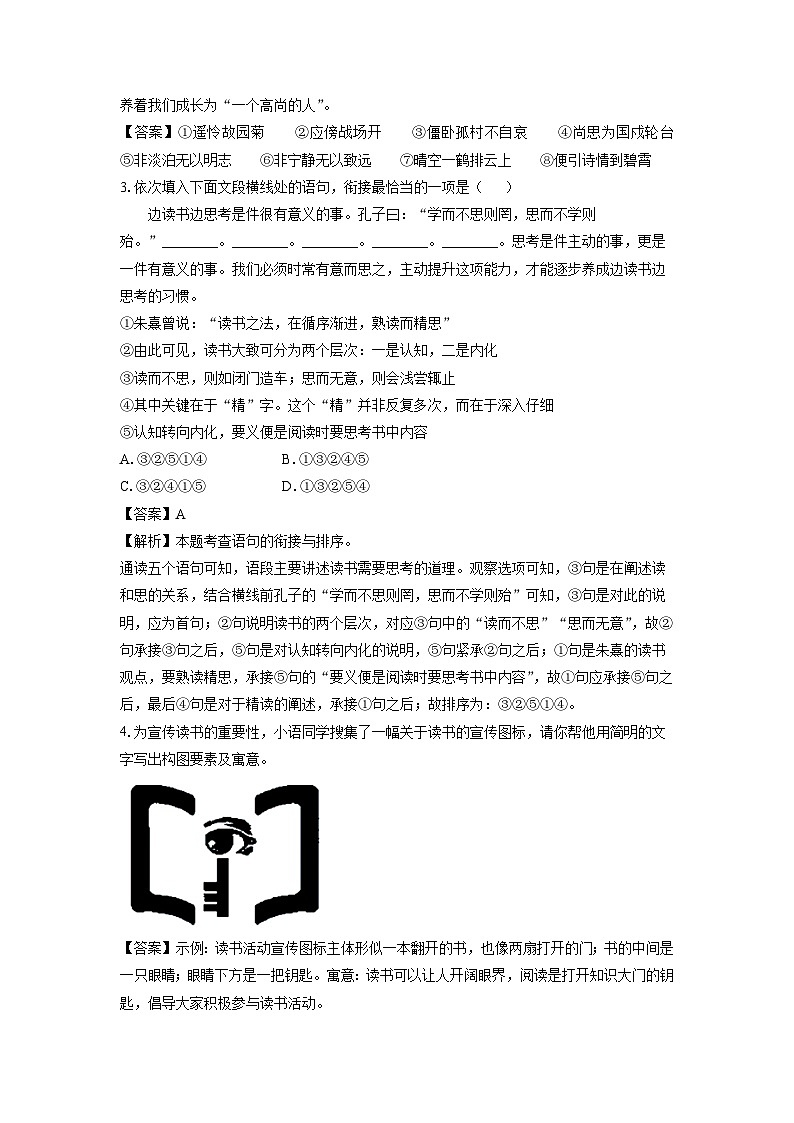 养着我们成长为“一个高尚的人”。
【答案】①遥怜故园菊　②应傍战场开　③僵卧孤村不自哀　④尚思为国戍轮台　⑤非淡泊无以明志　⑥非宁静无以致远　⑦晴空一鹤排云上　⑧便引诗情到碧霄
3.依次填入下面文段横线处的语句，衔接最恰当的一项是（　）
边读书边思考是件很有意义的事。孔子曰：“学而不思则罔，思而不学则殆。”________。________。________。________。________。思考是件主动的事，更是一件有意义的事。我们必须时常有意而思之，主动提升这项能力，才能逐步养成边读书边思考的习惯。
①朱熹曾说：“读书之法，在循序渐进，熟读而精思”
②由此可见，读书大致可分为两个层次：一是认知，二是内化
③读而不思，则如闭门造车；思而无意，则会浅尝辄止
④其中关键在于“精”字。这个“精”并非反复多次，而在于深入仔细
⑤认知转向内化，要义便是阅读时要思考书中内容
A.③②⑤①④　B.①③②④⑤
C.③②④①⑤　D.①③②⑤④
【答案】A
【解析】本题考查语句的衔接与排序。
通读五个语句可知，语段主要讲述读书需要思考的道理。观察选项可知，③句是在阐述读和思的关系，结合横线前孔子的“学而不思则罔，思而不学则殆”可知，③句是对此的说明，应为首句；②句说明读书的两个层次，对应③句中的“读而不思”“思而无意”，故②句承接③句之后，⑤句是对认知转向内化的说明，⑤句紧承②句之后；①句是朱熹的读书观点，要熟读精思，承接⑤句的“要义便是阅读时要思考书中内容”，故①句应承接⑤句之后，最后④句是对于精读的阐述，承接①句之后；故排序为：③②⑤①④。
4.为宣传读书的重要性，小语同学搜集了一幅关于读书的宣传图标，请你帮他用简明的文字写出构图要素及寓意。
【答案】示例：读书活动宣传图标主体形似一本翻开的书，也像两扇打开的门；书的中间是一只眼睛；眼睛下方是一把钥匙。寓意：读书可以让人开阔眼界，阅读是打开知识大门的钥匙，倡导大家积极参与读书活动。